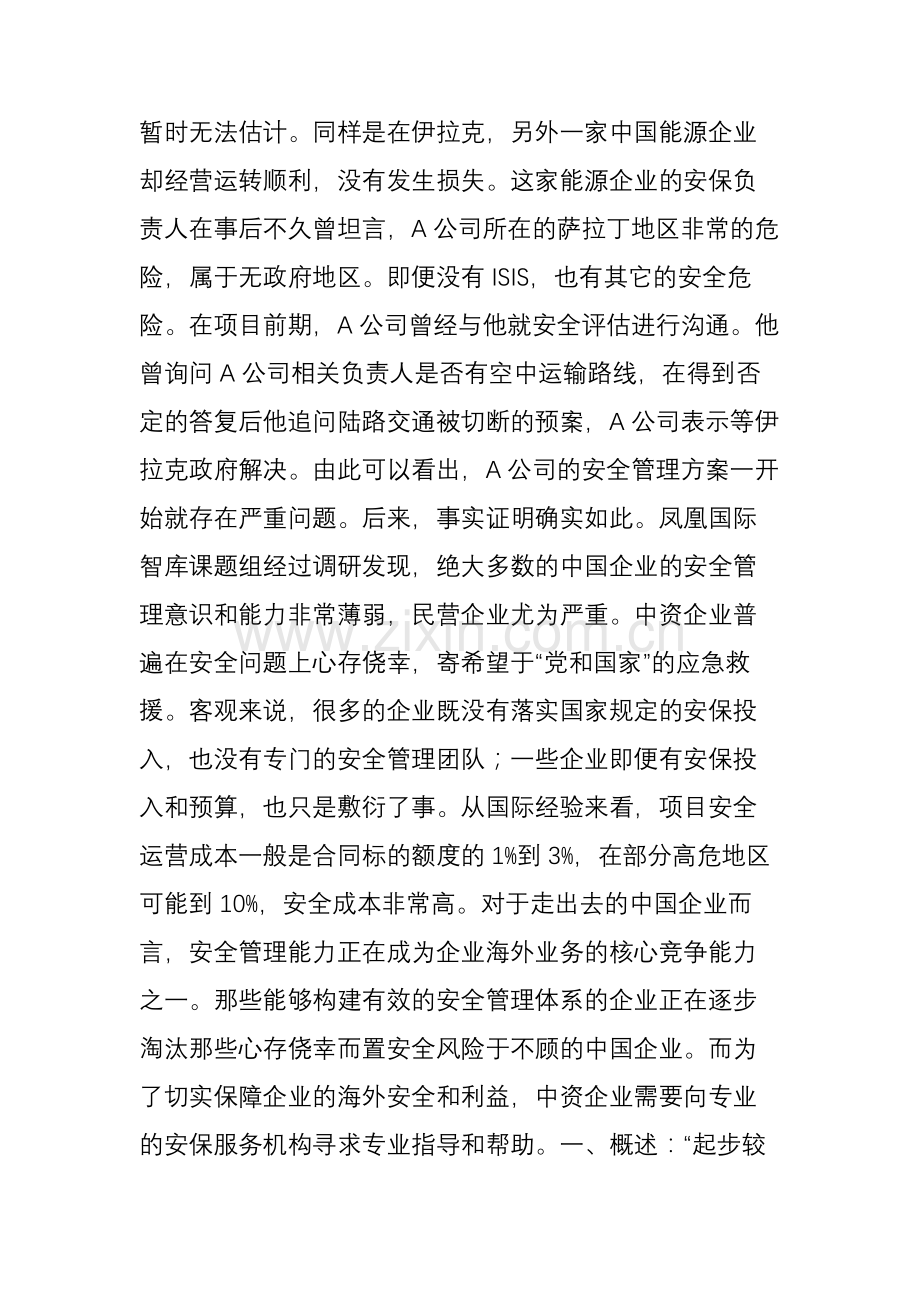 暂时无法估计。同样是在伊拉克，另外一家中国能源企业却经营运转顺利，没有发生损失。这家能源企业的安保负责人在事后不久曾坦言，A公司所在的萨拉丁地区非常的危险，属于无政府地区。即便没有ISIS，也有其它的安全危险。在项目前期，A公司曾经与他就安全评估进行沟通。他曾询问A公司相关负责人是否有空中运输路线，在得到否定的答复后他追问陆路交通被切断的预案，A公司表示等伊拉克政府解决。由此可以看出，A公司的安全管理方案一开始就存在严重问题。后来，事实证明确实如此。凤凰国际智库课题组经过调研发现，绝大多数的中国企业的安全管理意识和能力非常薄弱，民营企业尤为严重。中资企业普遍在安全问题上心存侥幸，寄希望于“党和国家”的应急救援。客观来说，很多的企业既没有落实国家规定的安保投入，也没有专门的安全管理团队；一些企业即便有安保投入和预算，也只是敷衍了事。从国际经验来看，项目安全运营成本一般是合同标的额度的1%到3%，在部分高危地区可能到10%，安全成本非常高。对于走出去的中国企业而言，安全管理能力正在成为企业海外业务的核心竞争能力之一。那些能够构建有效的安全管理体系的企业正在逐步淘汰那些心存侥幸而置安全风险于不顾的中国企业。而为了切实保障企业的海外安全和利益，中资企业需要向专业的安保服务机构寻求专业指导和帮助。一、概述：“起步较

www.zixin.com.cn